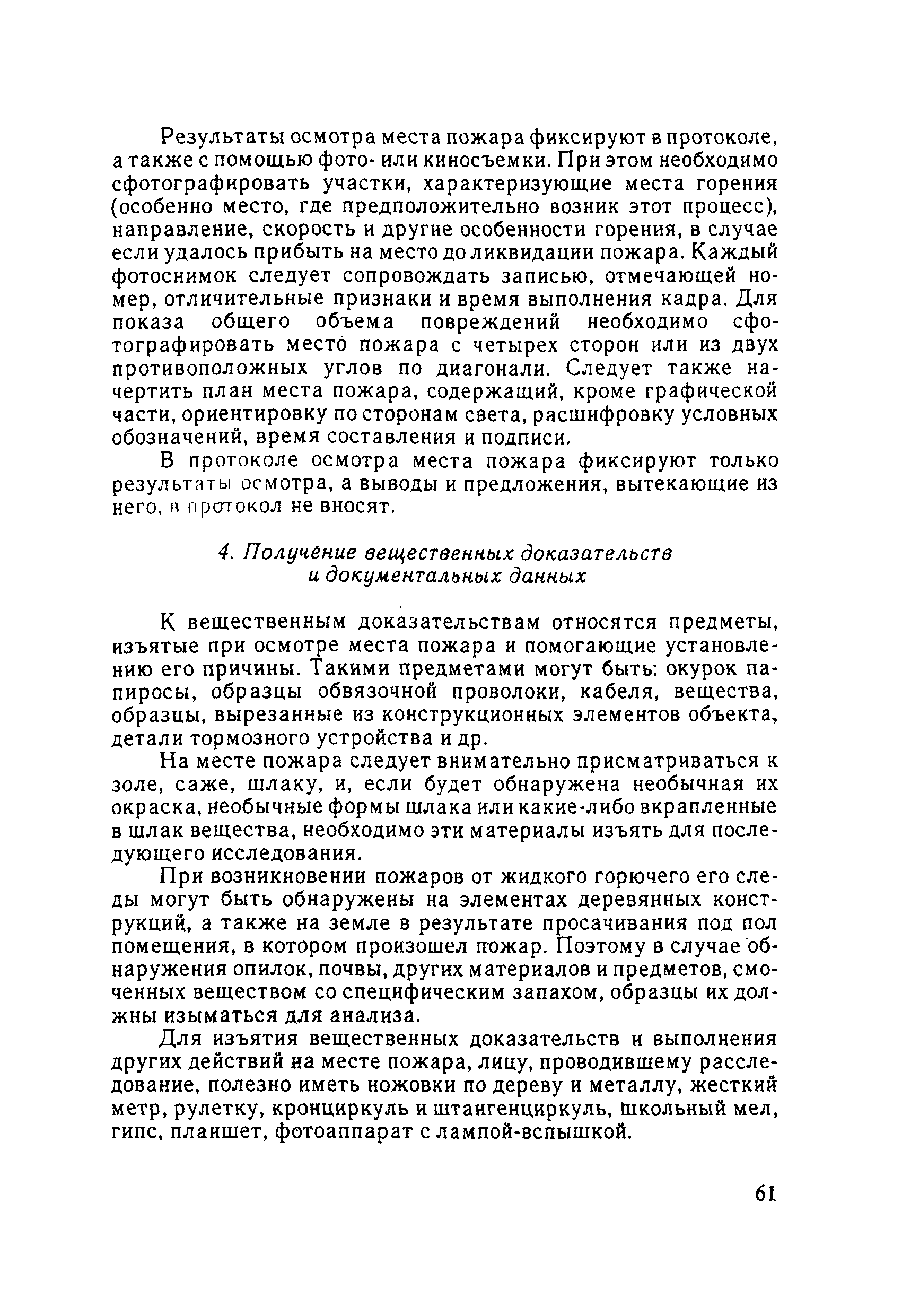 Результаты осмотра места пожара фиксируют в протоколе, а также с помощью фото- или киносъемки. При этом необходимо сфотографировать участки, характеризующие места горения (особенно место, где предположительно возник этот процесс), направление, скорость и другие особенности горения, в случае если удалось прибыть на место до ликвидации пожара. Каждый фотоснимок следует сопровождать записью, отмечающей номер, отличительные признаки и время выполнения кадра. Для показа общего объема повреждений необходимо сфотографировать место пожара с четырех сторон или из двух противоположных углов по диагонали. Следует также начертить план места пожара, содержащий, кроме графической части, ориентировку по сторонам света, расшифровку условных обозначений, время составления и подписи.

В протоколе осмотра места пожара фиксируют только результаты осмотра, а выводы и предложения, вытекающие из него, в протокол не вносят.

4. Получение вещественных доказательств и документальных данных

К вещественным доказательствам относятся предметы, изъятые при осмотре места пожара и помогающие установлению его причины. Такими предметами могут быть: окурок папиросы, образцы обвязочной проволоки, кабеля, вещества, образцы, вырезанные из конструкционных элементов объекта, детали тормозного устройства и др.

На месте пожара следует внимательно присматриваться к золе, саже, шлаку, и, если будет обнаружена необычная их окраска, необычные формы шлака или какие-либо вкрапленные в шлак вещества, необходимо эти материалы изъять для последующего исследования.

При возникновении пожаров от жидкого горючего его следы могут быть обнаружены на элементах деревянных конструкций, а также на земле в результате просачивания под пол помещения, в котором произошел пожар. Поэтому в случае обнаружения опилок, почвы, других материалов и предметов, смоченных веществом со специфическим запахом, образцы их должны изыматься для анализа.

Для изъятия вещественных доказательств и выполнения других действий на месте пожара, лицу, проводившему расследование, полезно иметь ножовки по дереву и металлу, жесткий метр, рулетку, кронциркуль и штангенциркуль, школьный мел, гипс, планшет, фотоаппарат с лампой-вспышкой.

61